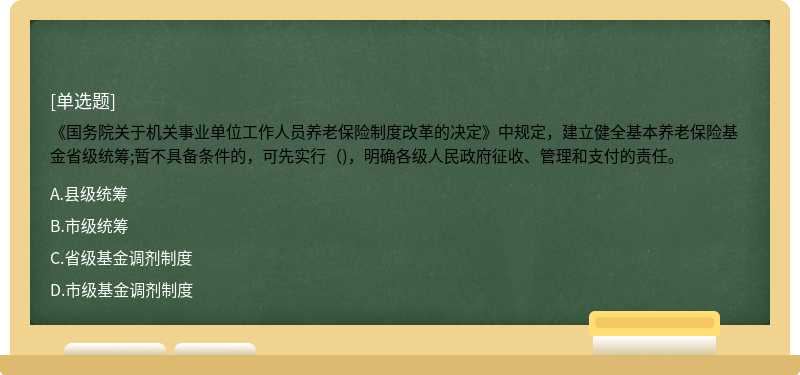 [单选题]
《国务院关于机关事业单位工作人员养老保险制度改革的决定》中规定，建立健全基本养老保险基金省级统筹;暂不具备条件的，可先实行（），明确各级人民政府征收、管理和支付的责任。

A.县级统筹

B.市级统筹

C.省级基金调剂制度

D.市级基金调剂制度